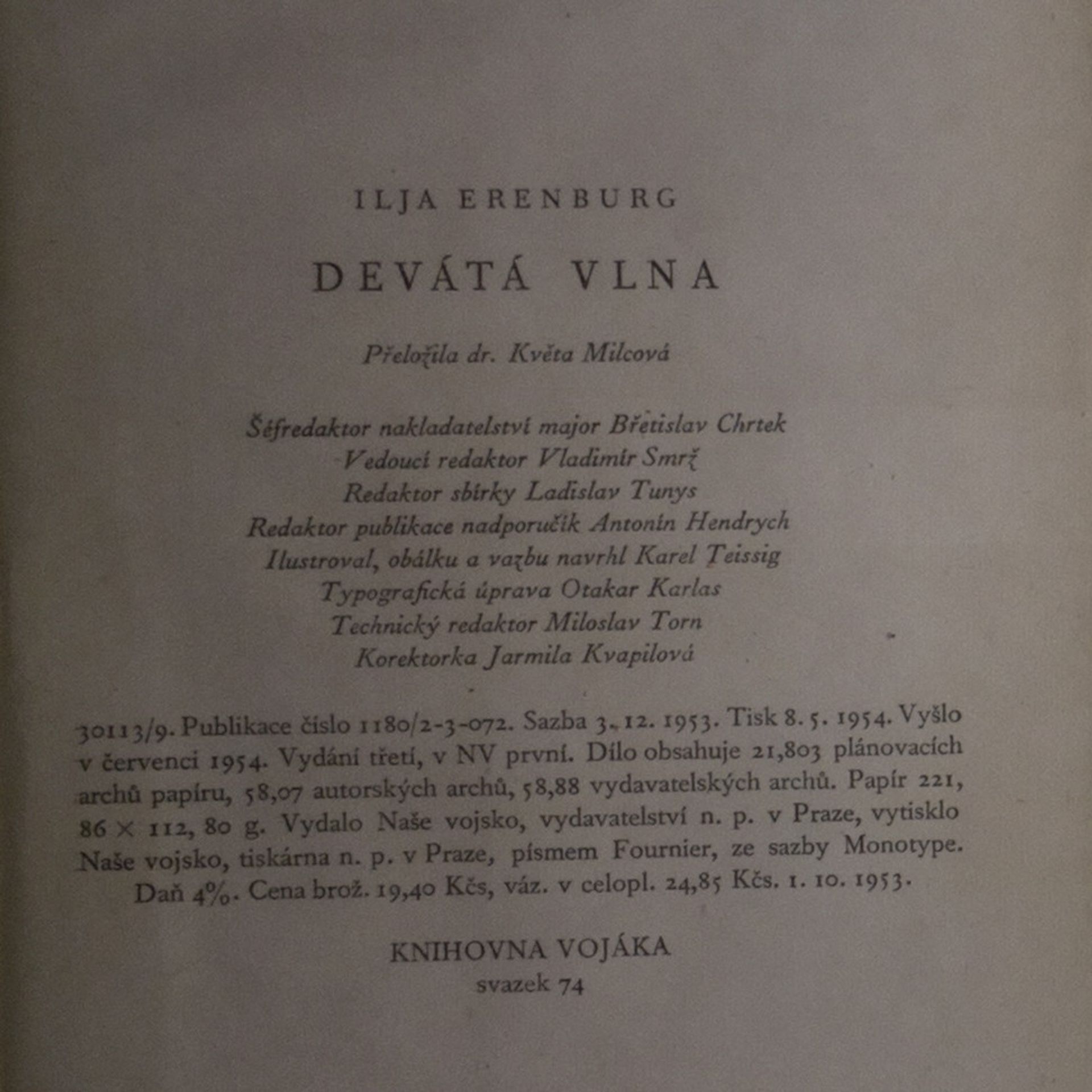 ILJA ERENBURG

DEVÁTÁ VLNA

Přeložila dr. Květa Milcová

Šéfredaktor nakladatelství major Břetislav Chrtek
Vedoucí redaktor Vladimír Smrž
Redaktor sbírky Ladislav Tunys
Redaktor publikace nadporučík Antonín Hendrych
Ilustroval, obálku a vazbu navrhl Karel Teissig
Typografická úprava Otakar Karlas
Technický redaktor Miloslav Torn
Korektorka Jarmila Kvapilová

30113/9. Publikace číslo 1180/2-3-072. Sazba 3. 12. 1953. Tisk 8. 5. 1954. Vyšlo v červenci 1954. Vydání třetí, v NV první. Dílo obsahuje 21,803 plánovacích archů papíru, 58,07 autorských archů, 58,88 vydavatelských archů. Papír 221, 86 × 112, 80 g. Vydalo Naše vojsko, vydavatelství n. p. v Praze, vytisklo Naše vojsko, tiskárna n. p. v Praze, písmem Fournier, ze sazby Monotype. Daň 4%. Cena brož. 19,40 Kčs, váz. v celopl. 24,85 Kčs. 1. 10. 1953.

KNIHOVNA VOJÁKA
svazek 74